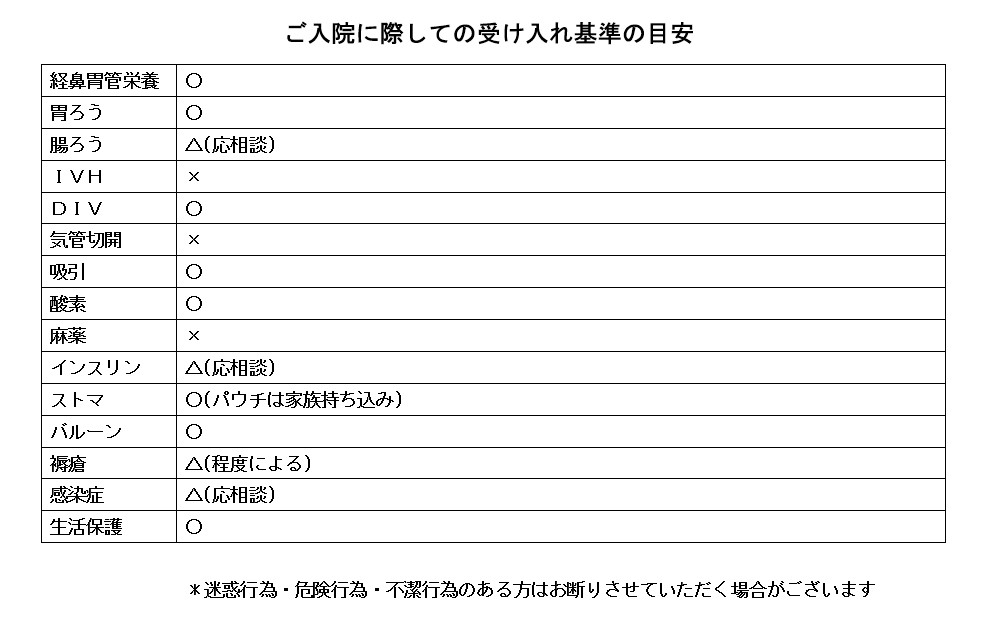 ご入院に際しての受け入れ基準の目安

| | |
|---|---|
| 経鼻胃管栄養 | ○ |
| 胃ろう | ○ |
| 腸ろう | △(応相談) |
| ＩＶＨ | × |
| ＤＩＶ | ○ |
| 気管切開 | × |
| 吸引 | ○ |
| 酸素 | ○ |
| 麻薬 | × |
| インスリン | △(応相談) |
| ストマ | ○(パウチは家族持ち込み) |
| バルーン | ○ |
| 褥瘡 | △(程度による) |
| 感染症 | △(応相談) |
| 生活保護 | ○ |

＊迷惑行為・危険行為・不潔行為のある方はお断りさせていただく場合がございます